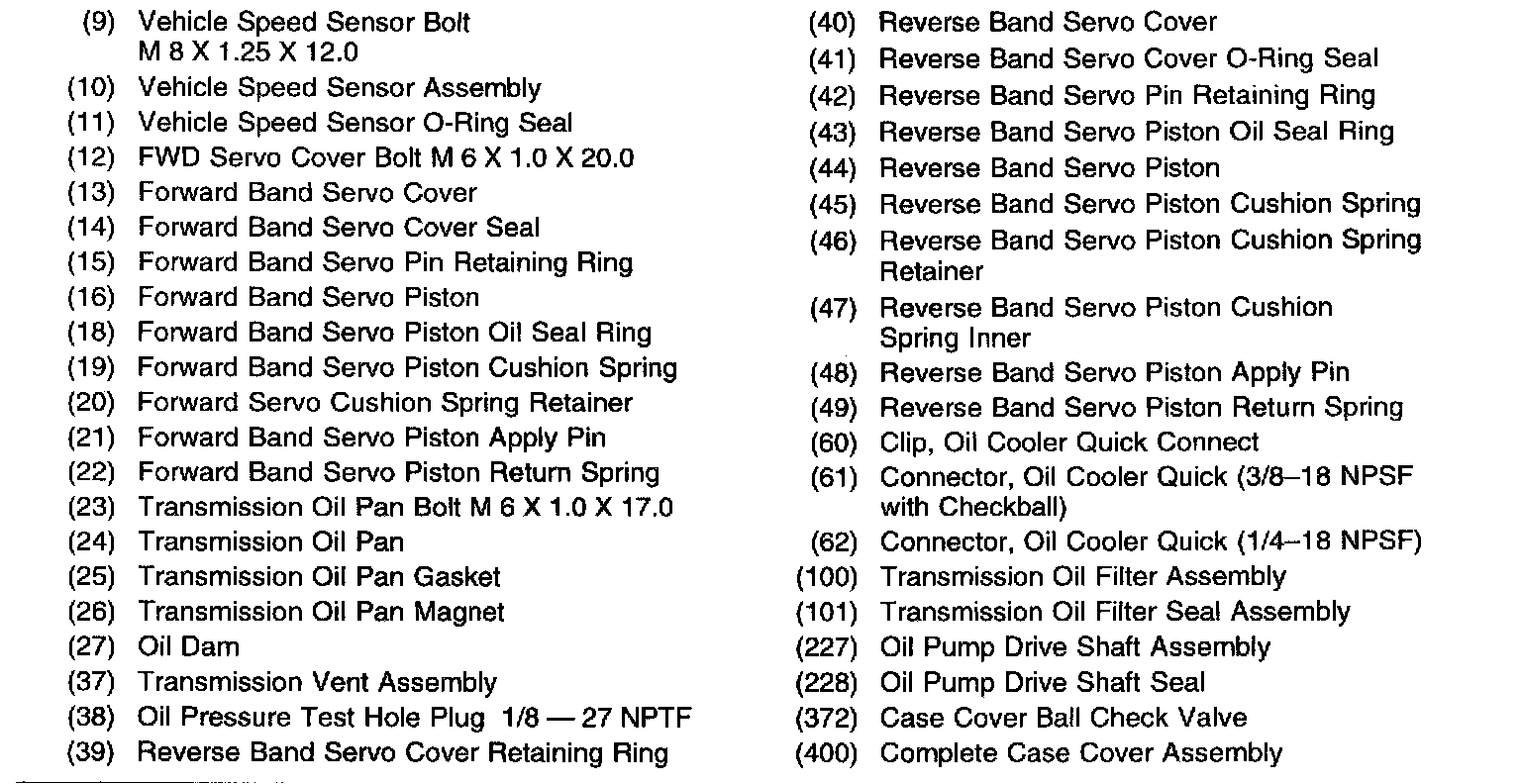 (9) Vehicle Speed Sensor Bolt M 8 X 1.25 X 12.0
(10) Vehicle Speed Sensor Assembly
(11) Vehicle Speed Sensor O-Ring Seal
(12) FWD Servo Cover Bolt M 6 X 1.0 X 20.0
(13) Forward Band Servo Cover
(14) Forward Band Servo Cover Seal
(15) Forward Band Servo Pin Retaining Ring
(16) Forward Band Servo Piston
(18) Forward Band Servo Piston Oil Seal Ring
(19) Forward Band Servo Piston Cushion Spring
(20) Forward Servo Cushion Spring Retainer
(21) Forward Band Servo Piston Apply Pin
(22) Forward Band Servo Piston Return Spring
(23) Transmission Oil Pan Bolt M 6 X 1.0 X 17.0
(24) Transmission Oil Pan
(25) Transmission Oil Pan Gasket
(26) Transmission Oil Pan Magnet
(27) Oil Dam
(37) Transmission Vent Assembly
(38) Oil Pressure Test Hole Plug 1/8 — 27 NPTF
(39) Reverse Band Servo Cover Retaining Ring

(40) Reverse Band Servo Cover
(41) Reverse Band Servo Cover O-Ring Seal
(42) Reverse Band Servo Pin Retaining Ring
(43) Reverse Band Servo Piston Oil Seal Ring
(44) Reverse Band Servo Piston
(45) Reverse Band Servo Piston Cushion Spring
(46) Reverse Band Servo Piston Cushion Spring Retainer
(47) Reverse Band Servo Piston Cushion Spring Inner
(48) Reverse Band Servo Piston Apply Pin
(49) Reverse Band Servo Piston Return Spring
(60) Clip, Oil Cooler Quick Connect
(61) Connector, Oil Cooler Quick (3/8–18 NPSF with Checkball)
(62) Connector, Oil Cooler Quick (1/4–18 NPSF)
(100) Transmission Oil Filter Assembly
(101) Transmission Oil Filter Seal Assembly
(227) Oil Pump Drive Shaft Assembly
(228) Oil Pump Drive Shaft Seal
(372) Case Cover Ball Check Valve
(400) Complete Case Cover Assembly